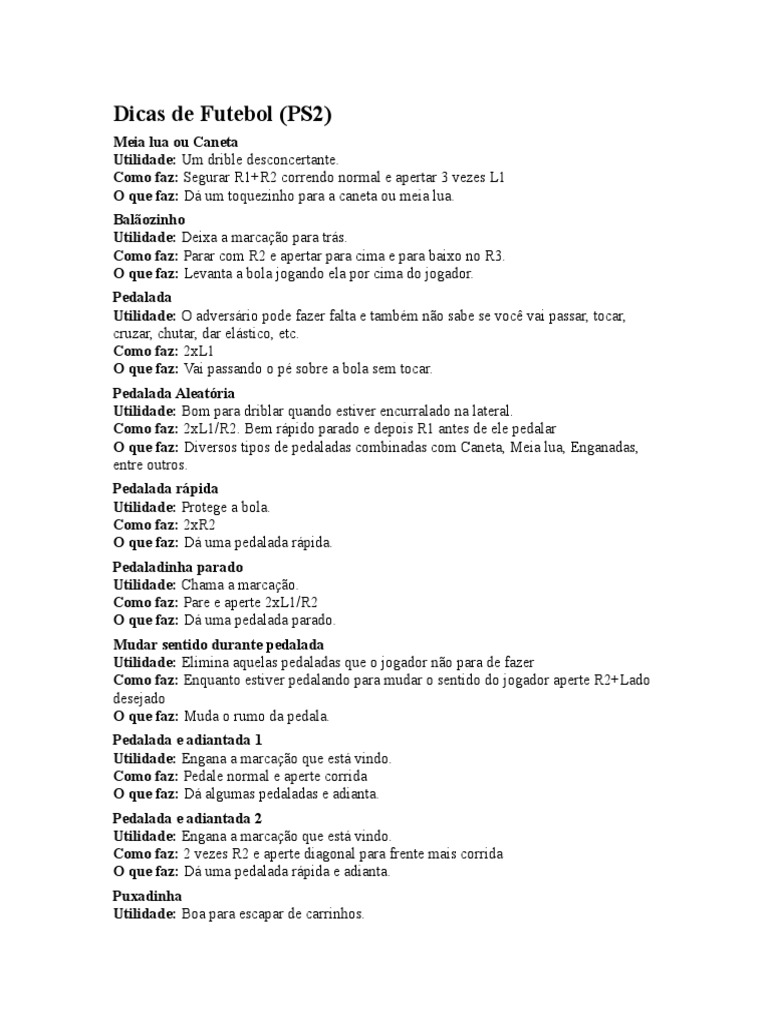 Dicas de Futebol (PS2)

Meia lua ou Caneta
Utilidade: Um drible desconcertante.
Como faz: Segurar R1+R2 correndo normal e apertar 3 vezes L1
O que faz: Dá um toquezinho para a caneta ou meia lua.

Balãozinho
Utilidade: Deixa a marcação para trás.
Como faz: Parar com R2 e apertar para cima e para baixo no R3.
O que faz: Levanta a bola jogando ela por cima do jogador.

Pedalada
Utilidade: O adversário pode fazer falta e também não sabe se você vai passar, tocar, cruzar, chutar, dar elástico, etc.
Como faz: 2xL1
O que faz: Vai passando o pé sobre a bola sem tocar.

Pedalada Aleatória
Utilidade: Bom para driblar quando estiver encurralado na lateral.
Como faz: 2xL1/R2. Bem rápido parado e depois R1 antes de ele pedalar
O que faz: Diversos tipos de pedaladas combinadas com Caneta, Meia lua, Enganadas, entre outros.

Pedalada rápida
Utilidade: Protege a bola.
Como faz: 2xR2
O que faz: Dá uma pedalada rápida.

Pedaladinha parado
Utilidade: Chama a marcação.
Como faz: Pare e aperte 2xL1/R2
O que faz: Dá uma pedalada parado.

Mudar sentido durante pedalada
Utilidade: Elimina aquelas pedaladas que o jogador não para de fazer
Como faz: Enquanto estiver pedalando para mudar o sentido do jogador aperte R2+Lado desejado
O que faz: Muda o rumo da pedala.

Pedalada e adiantada 1
Utilidade: Engana a marcação que está vindo.
Como faz: Pedale normal e aperte corrida
O que faz: Dá algumas pedaladas e adianta.

Pedalada e adiantada 2
Utilidade: Engana a marcação que está vindo.
Como faz: 2 vezes R2 e aperte diagonal para frente mais corrida
O que faz: Dá uma pedalada rápida e adianta.

Puxadinha
Utilidade: Boa para escapar de carrinhos.